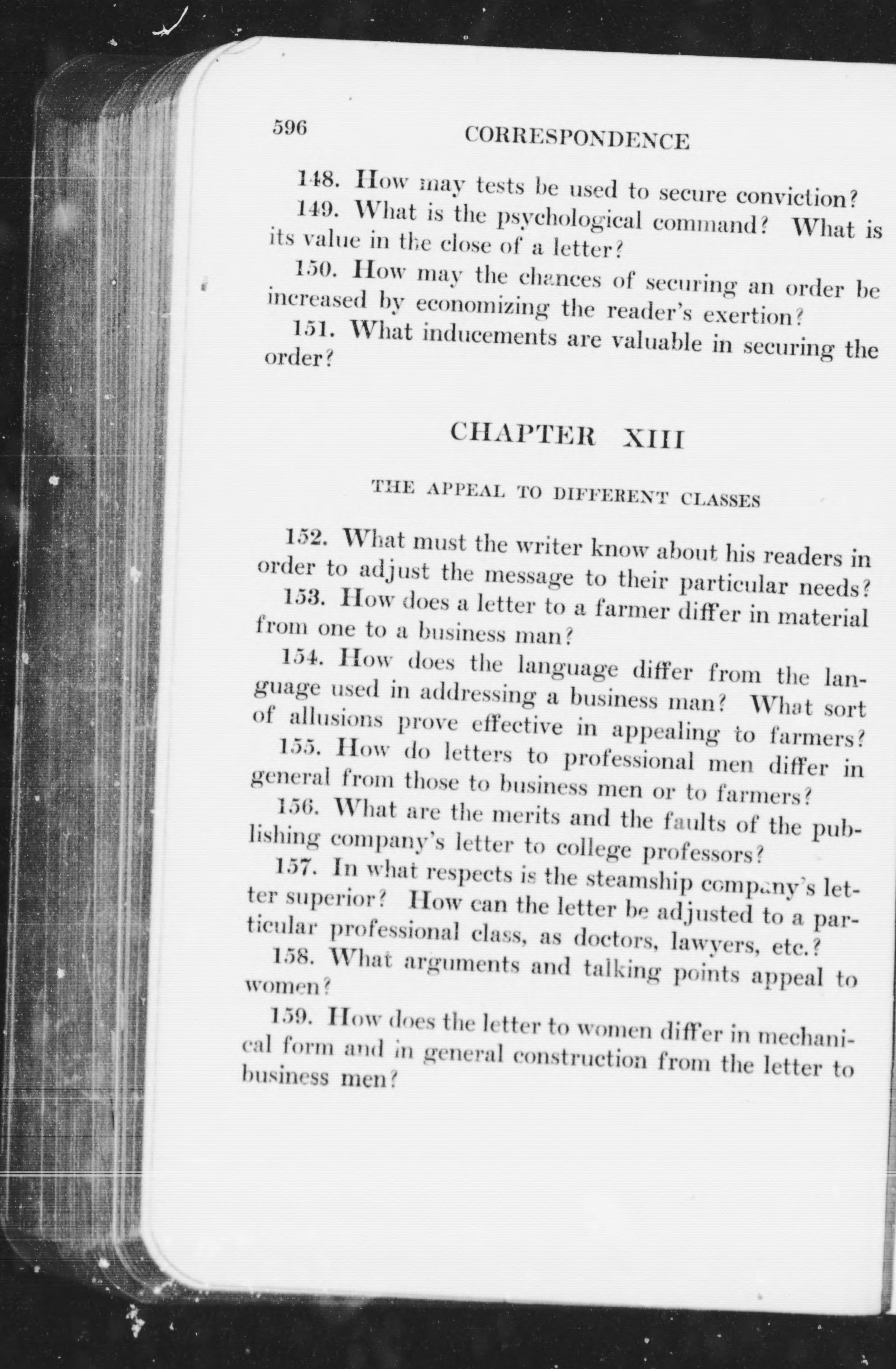 596 CORRESPONDENCE

148. How may tests be used to secure conviction?

149. What is the psychological command? What is its value in the close of a letter?

150. How may the chances of securing an order be increased by economizing the reader's exertion?

151. What inducements are valuable in securing the order?

CHAPTER XIII

THE APPEAL TO DIFFERENT CLASSES

152. What must the writer know about his readers in order to adjust the message to their particular needs?

153. How does a letter to a farmer differ in material from one to a business man?

154. How does the language differ from the language used in addressing a business man? What sort of allusions prove effective in appealing to farmers?

155. How do letters to professional men differ in general from those to business men or to farmers?

156. What are the merits and the faults of the publishing company's letter to college professors?

157. In what respects is the steamship company's letter superior? How can the letter be adjusted to a particular professional class, as doctors, lawyers, etc.?

158. What arguments and talking points appeal to women?

159. How does the letter to women differ in mechanical form and in general construction from the letter to business men?